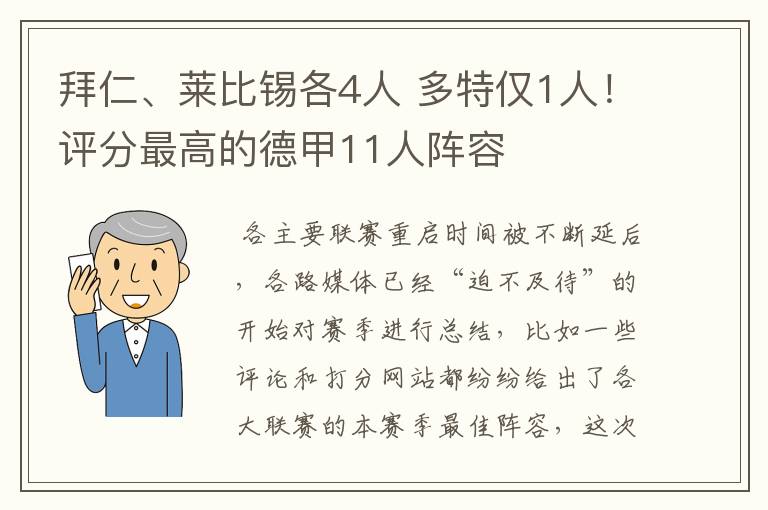 拜仁、莱比锡各4人 多特仅1人！评分最高的德甲11人阵容

各主要联赛重启时间被不断延后，各路媒体已经“迫不及待”的开始对赛季进行总结，比如一些评论和打分网站都纷纷给出了各大联赛的本赛季最佳阵容，这次